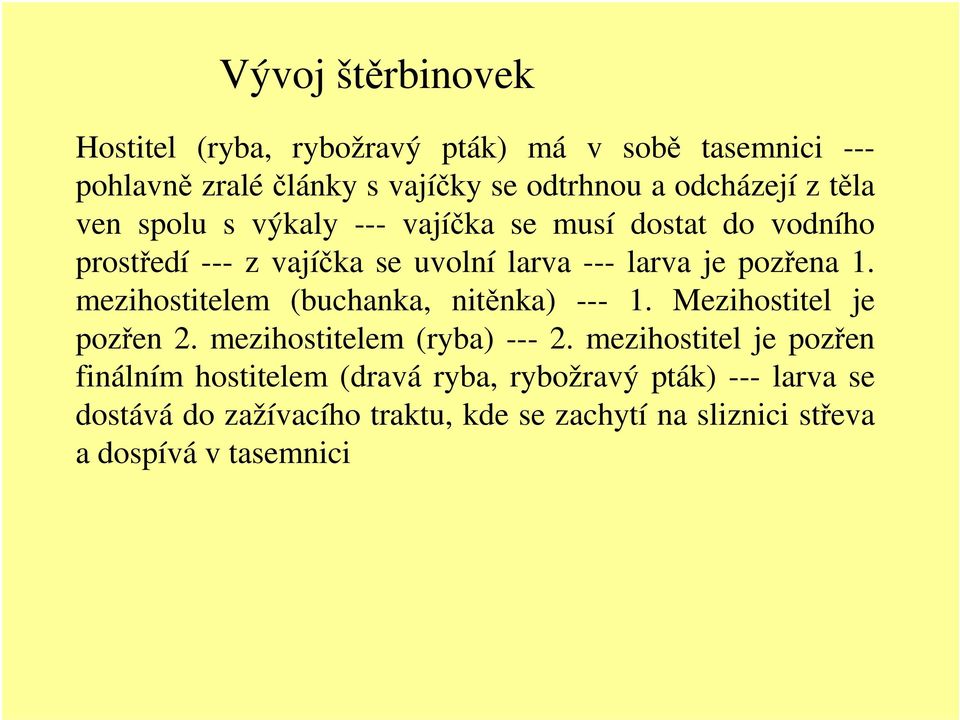 Vývoj štěrbinovek

Hostitel (ryba, rybožravý pták) má v sobě tasemnici --- pohlavně zralé články s vajíčky se odtrhnou a odcházejí z těla ven spolu s výkaly --- vajíčka se musí dostat do vodního prostředí --- z vajíčka se uvolní larva --- larva je pozřena 1. mezihostitelem (buchanka, nitěnka) --- 1. Mezihostitel je pozřen 2. mezihostitelem (ryba) --- 2. mezihostitel je pozřen finálním hostitelem (dravá ryba, rybožravý pták) --- larva se dostává do zažívacího traktu, kde se zachytí na sliznici střeva a dospívá v tasemnici